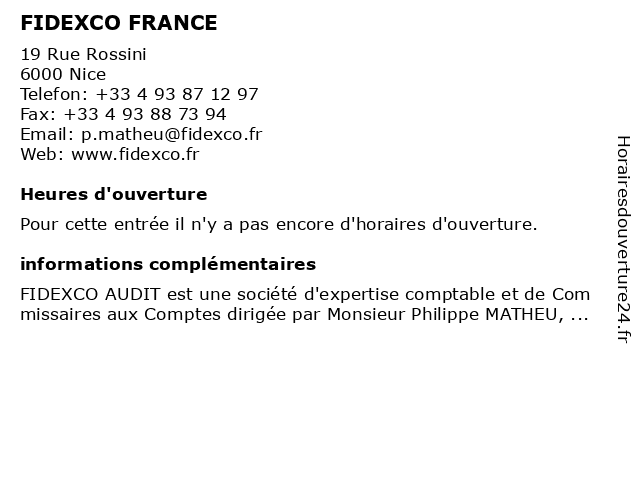 FIDEXCO FRANCE

19 Rue Rossini
6000 Nice
Telefon: +33 4 93 87 12 97
Fax: +33 4 93 88 73 94
Email: p.matheu@fidexco.fr
Web: www.fidexco.fr

Heures d'ouverture

Pour cette entrée il n'y a pas encore d'horaires d'ouverture.

informations complémentaires

FIDEXCO AUDIT est une société d'expertise comptable et de Com missaires aux Comptes dirigée par Monsieur Philippe MATHEU, ...

Horairesdouverture24.fr